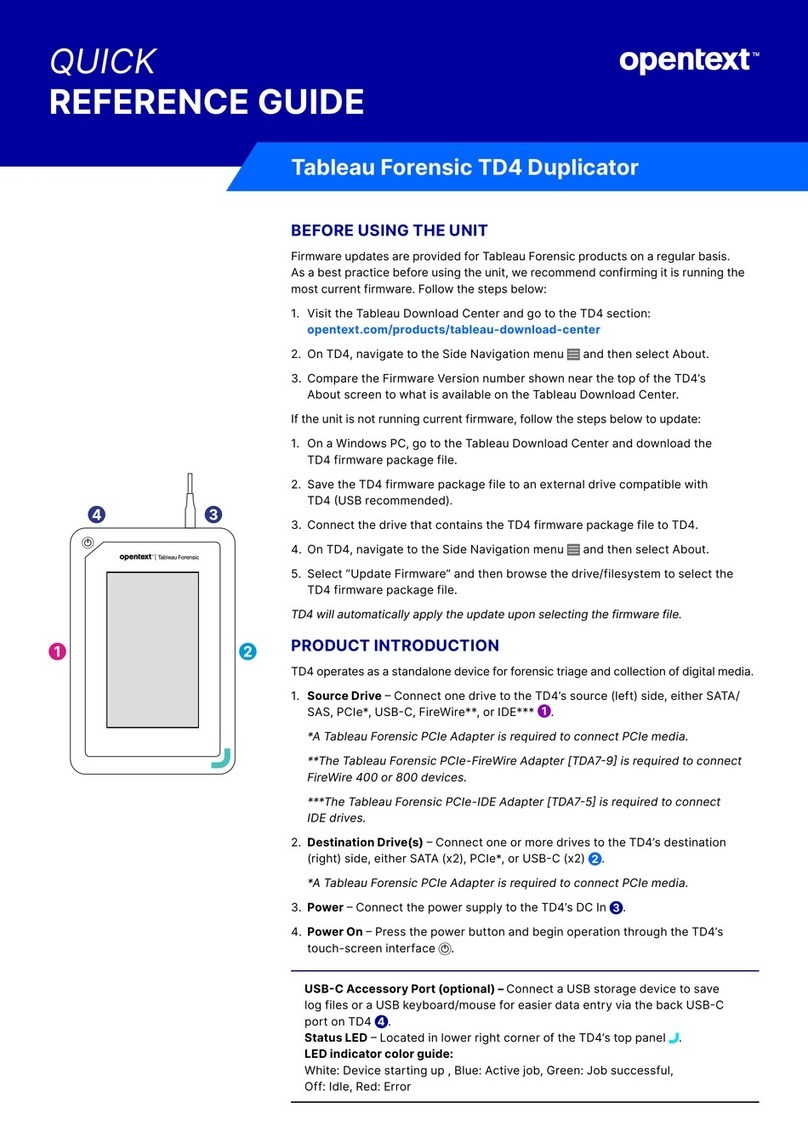 QUICK
REFERENCE GUIDE

opentext™

Tableau Forensic TD4 Duplicator

4 3

opentext™ | Tableau Forensic

1 2

BEFORE USING THE UNIT

Firmware updates are provided for Tableau Forensic products on a regular basis. As a best practice before using the unit, we recommend confirming it is running the most current firmware. Follow the steps below:

1. Visit the Tableau Download Center and go to the TD4 section: opentext.com/products/tableau-download-center

2. On TD4, navigate to the Side Navigation menu and then select About.

3. Compare the Firmware Version number shown near the top of the TD4's About screen to what is available on the Tableau Download Center.

If the unit is not running current firmware, follow the steps below to update:

1. On a Windows PC, go to the Tableau Download Center and download the TD4 firmware package file.

2. Save the TD4 firmware package file to an external drive compatible with TD4 (USB recommended).

3. Connect the drive that contains the TD4 firmware package file to TD4.

4. On TD4, navigate to the Side Navigation menu and then select About.

5. Select "Update Firmware" and then browse the drive/filesystem to select the TD4 firmware package file.

TD4 will automatically apply the update upon selecting the firmware file.

PRODUCT INTRODUCTION

TD4 operates as a standalone device for forensic triage and collection of digital media.

1. Source Drive – Connect one drive to the TD4's source (left) side, either SATA/SAS, PCIe*, USB-C, FireWire**, or IDE*** 1.

*A Tableau Forensic PCIe Adapter is required to connect PCIe media.

**The Tableau Forensic PCIe-FireWire Adapter [TDA7-9] is required to connect FireWire 400 or 800 devices.

***The Tableau Forensic PCIe-IDE Adapter [TDA7-5] is required to connect IDE drives.

2. Destination Drive(s) – Connect one or more drives to the TD4's destination (right) side, either SATA (x2), PCIe*, or USB-C (x2) 2.

*A Tableau Forensic PCIe Adapter is required to connect PCIe media.

3. Power – Connect the power supply to the TD4's DC In 3.

4. Power On – Press the power button and begin operation through the TD4's touch-screen interface.

USB-C Accessory Port (optional) – Connect a USB storage device to save log files or a USB keyboard/mouse for easier data entry via the back USB-C port on TD4 4.
Status LED – Located in lower right corner of the TD4's top panel.
LED indicator color guide:
White: Device starting up , Blue: Active job, Green: Job successful, Off: Idle, Red: Error